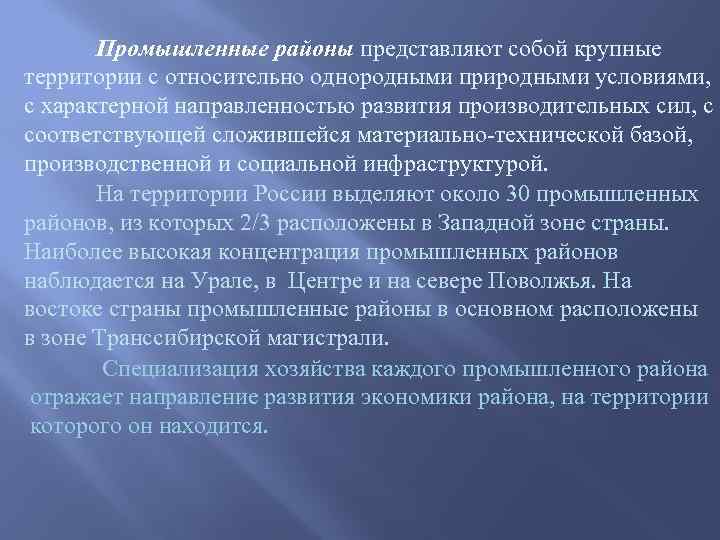 Промышленные районы представляют собой крупные территории с относительно однородными природными условиями, с характерной направленностью развития производительных сил, с соответствующей сложившейся материально-технической базой, производственной и социальной инфраструктурой.

На территории России выделяют около 30 промышленных районов, из которых 2/3 расположены в Западной зоне страны. Наиболее высокая концентрация промышленных районов наблюдается на Урале, в Центре и на севере Поволжья. На востоке страны промышленные районы в основном расположены в зоне Транссибирской магистрали.

Специализация хозяйства каждого промышленного района отражает направление развития экономики района, на территории которого он находится.